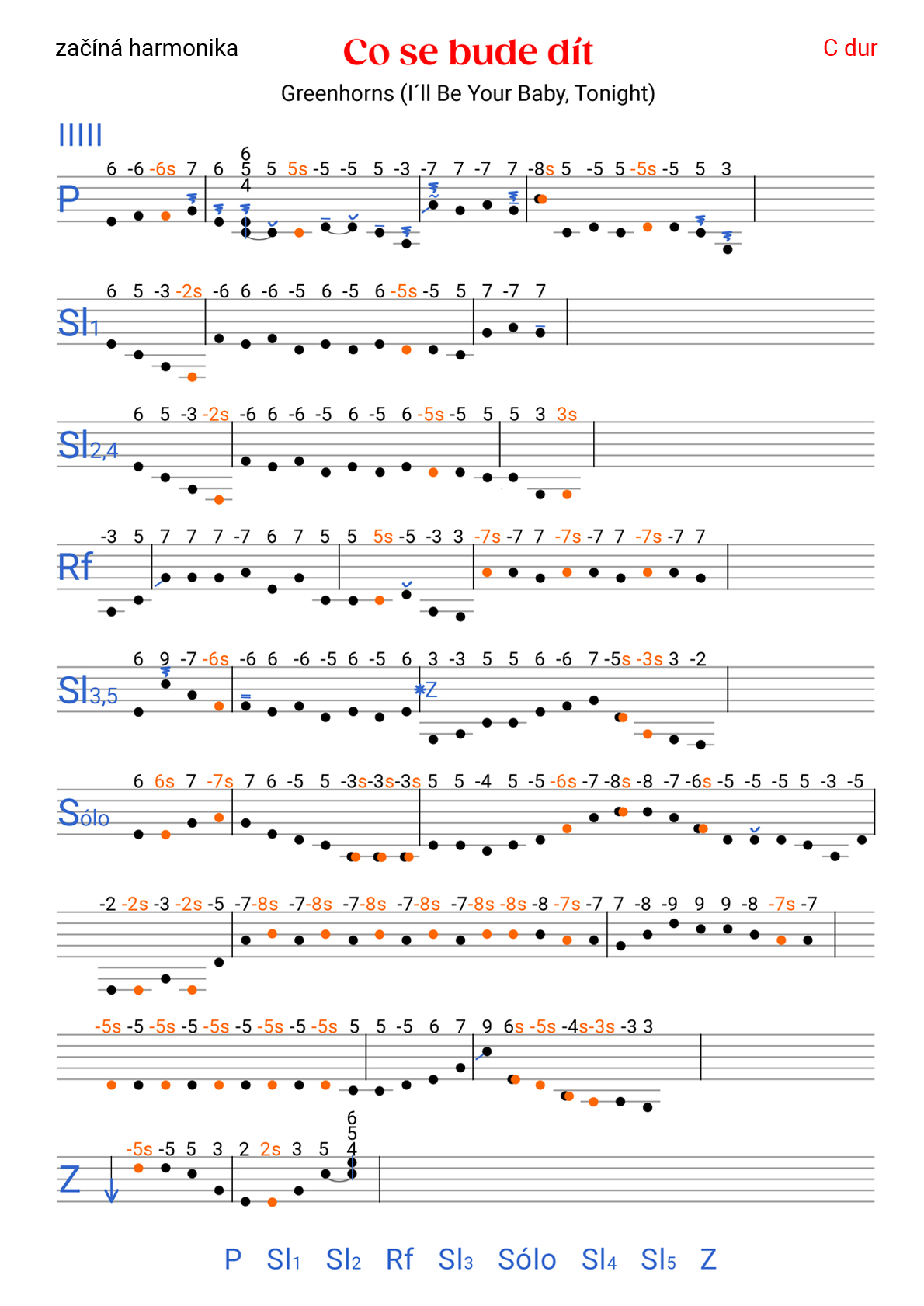 začíná harmonika

Co se bude dít

C dur

Greenhorns (I´ll Be Your Baby, Tonight)

IIIII

P

6 -6 -6s 7 6 6 5 4 5 5s -5 -5 5 -3 -7 7 -7 7 -8s 5 -5 5 -5s -5 5 3

Sl1

6 5 -3 -2s -6 6 -6 -5 6 -5 6 -5s -5 5 7 -7 7

Sl2,4

6 5 -3 -2s -6 6 -6 -5 6 -5 6 -5s -5 5 5 3 3s

Rf

-3 5 7 7 7 -7 6 7 5 5 5s -5 -3 3 -7s -7 7 -7s -7 7 -7s -7 7

Sl3,5

6 9 -7 -6s -6 6 -6 -5 6 -5 6 3 -3 5 5 6 -6 7 -5s -3s 3 -2

Z

Sólo

6 6s 7 -7s 7 6 -5 5 -3s -3s -3s 5 5 -4 5 -5 -6s -7 -8s -8 -7 -6s -5 -5 -5 5 -3 -5

-2 -2s -3 -2s -5 -7 -8s -7 -8s -7 -8s -7 -8s -7 -8s -8s -8 -7s -7 7 -8 -9 9 9 -8 -7s -7

-5s -5 -5s -5 -5s -5 -5s -5 -5s 5 5 -5 6 7 9 6s -5s -4s -3s -3 3

Z

-5s -5 5 3 2 2s 3 5 6 5 4

P Sl1 Sl2 Rf Sl3 Sólo Sl4 Sl5 Z